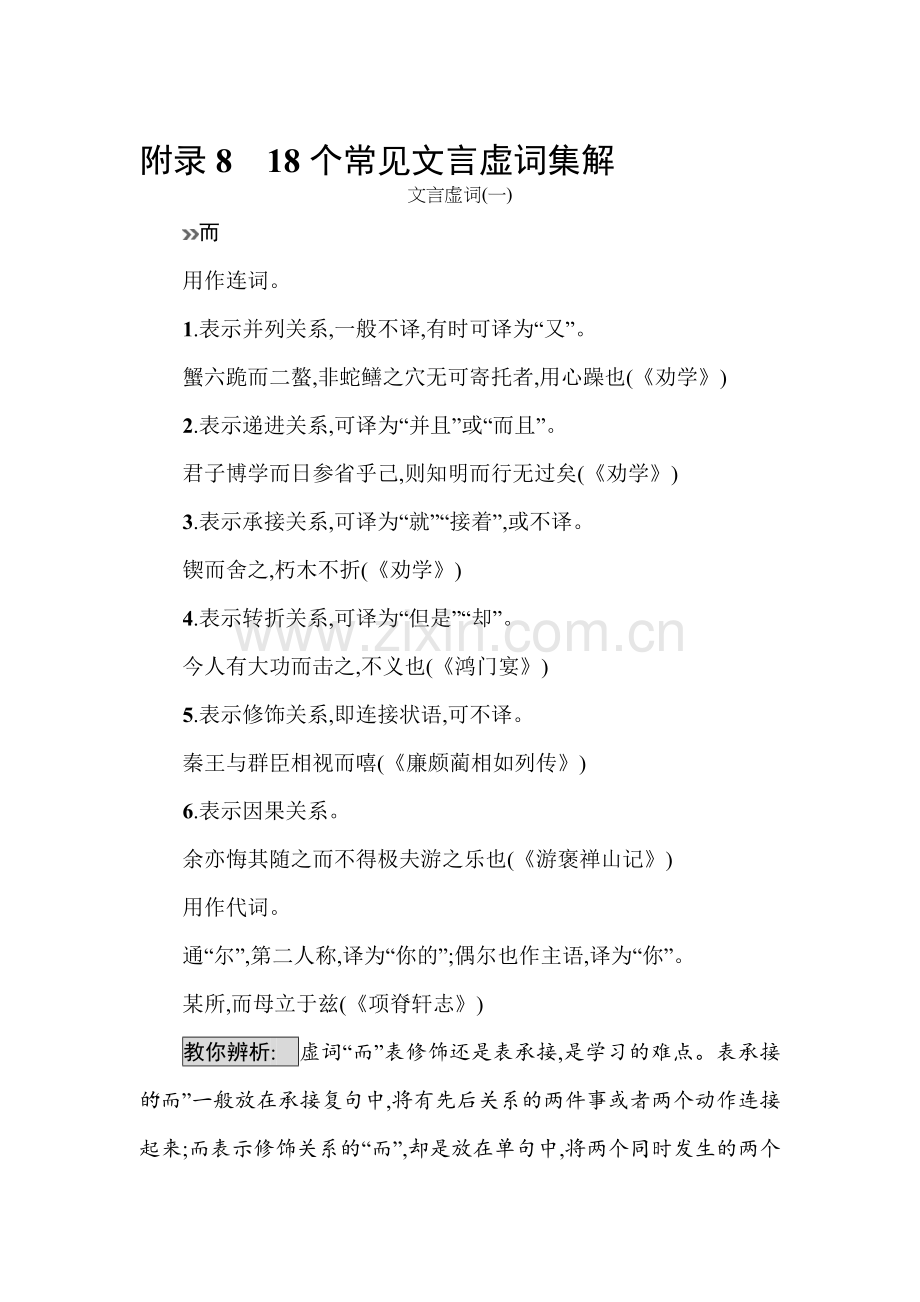 附录 8　18 个常见文言虚词集解

文言虚词(一)

»而

用作连词。

1.表示并列关系,一般不译,有时可译为“又”。

蟹六跪而二螯,非蛇鳝之穴无可寄托者,用心躁也(《劝学》)

2.表示递进关系,可译为“并且”或“而且”。

君子博学而日参省乎己,则知明而行无过矣(《劝学》)

3.表示承接关系,可译为“就”“接着”,或不译。

锲而舍之,朽木不折(《劝学》)

4.表示转折关系,可译为“但是”“却”。

今人有大功而击之,不义也(《鸿门宴》)

5.表示修饰关系,即连接状语,可不译。

秦王与群臣相视而嘻(《廉颇蔺相如列传》)

6.表示因果关系。

余亦悔其随之而不得极夫游之乐也(《游褒禅山记》)

用作代词。

通“尔”,第二人称,译为“你的”;偶尔也作主语,译为“你”。

某所,而母立于兹(《项脊轩志》)

教你辨析: 虚词“而”表修饰还是表承接,是学习的难点。表承接的而”一般放在承接复句中,将有先后关系的两件事或者两个动作连接起来;而表示修饰关系的“而”,却是放在单句中,将两个同时发生的两个

www.zixin.com.cn